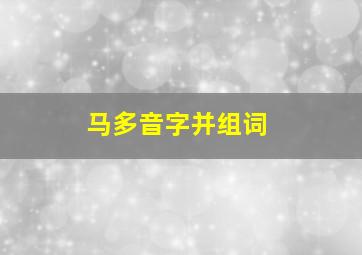 马多音字并组词